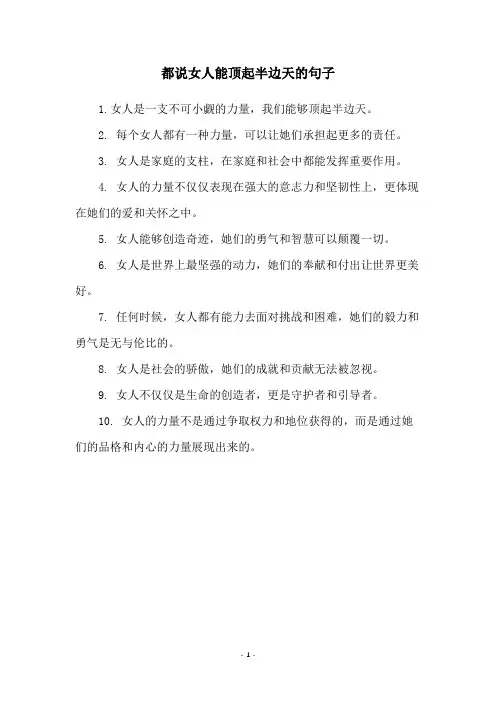 都说女人能顶起半边天的句子

1. 女人是一支不可小觑的力量，我们能够顶起半边天。

2. 每个女人都有一种力量，可以让她们承担起更多的责任。

3. 女人是家庭的支柱，在家庭和社会中都能发挥重要作用。

4. 女人的力量不仅仅表现在强大的意志力和坚韧性上，更体现在她们的爱和关怀之中。

5. 女人能够创造奇迹，她们的勇气和智慧可以颠覆一切。

6. 女人是世界上最坚强的动力，她们的奉献和付出让世界更美好。

7. 任何时候，女人都有能力去面对挑战和困难，她们的毅力和勇气是无与伦比的。

8. 女人是社会的骄傲，她们的成就和贡献无法被忽视。

9. 女人不仅仅是生命的创造者，更是守护者和引导者。

10. 女人的力量不是通过争取权力和地位获得的，而是通过她们的品格和内心的力量展现出来的。

- 1 -